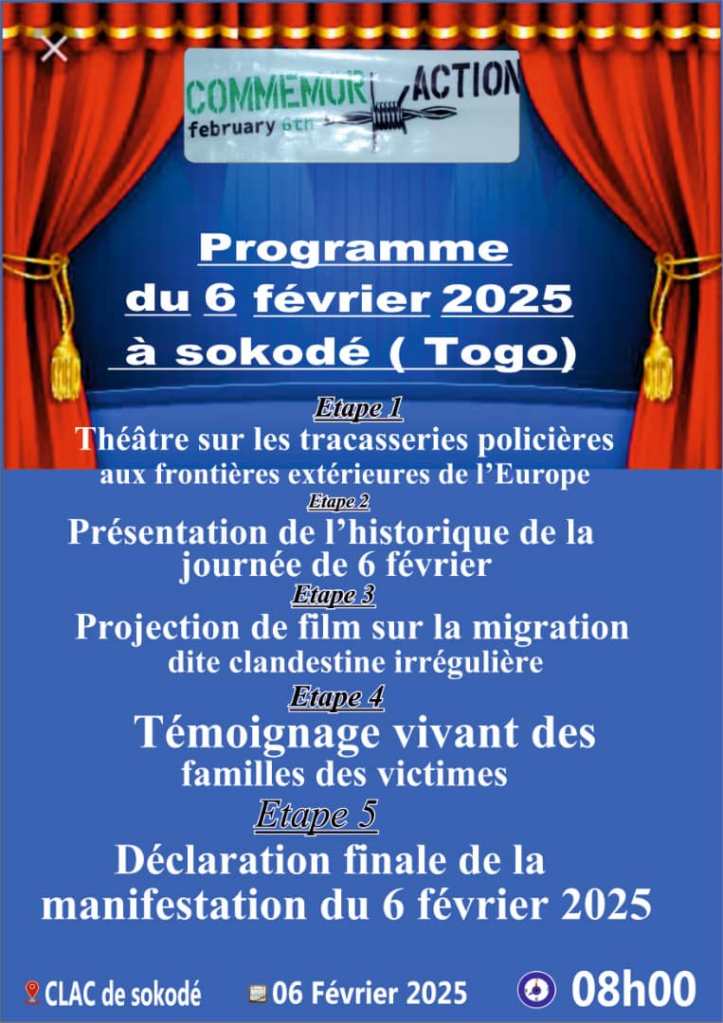 COMMEMOR ACTION
february 6th

Programme du 6 février 2025 à sokodé ( Togo)

Etape 1
Théâtre sur les tracasseries policières aux frontières extérieures de l'Europe

Etape 2
Présentation de l'historique de la journée de 6 février

Etape 3
Projection de film sur la migration dite clandestine irrégulière

Etape 4
Témoignage vivant des familles des victimes

Etape 5
Déclaration finale de la manifestation du 6 février 2025

CLAC de sokodé 06 Février 2025 08h00